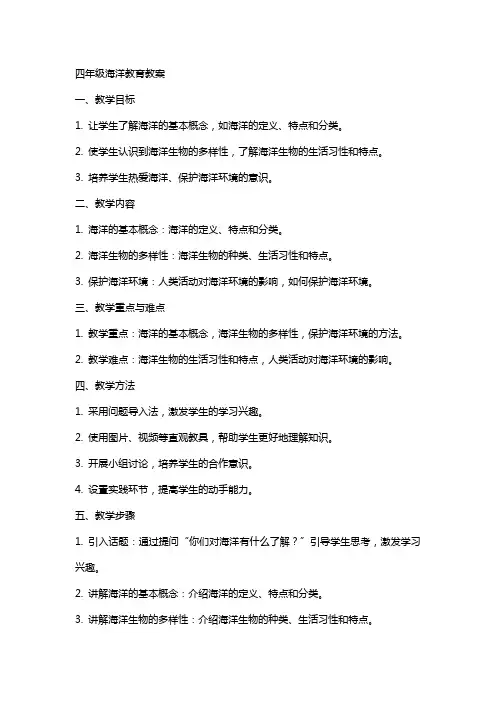 四年级海洋教育教案

一、教学目标

1. 让学生了解海洋的基本概念，如海洋的定义、特点和分类。

2. 使学生认识到海洋生物的多样性，了解海洋生物的生活习性和特点。

3. 培养学生热爱海洋、保护海洋环境的意识。

二、教学内容

1. 海洋的基本概念：海洋的定义、特点和分类。

2. 海洋生物的多样性：海洋生物的种类、生活习性和特点。

3. 保护海洋环境：人类活动对海洋环境的影响，如何保护海洋环境。

三、教学重点与难点

1. 教学重点：海洋的基本概念，海洋生物的多样性，保护海洋环境的方法。

2. 教学难点：海洋生物的生活习性和特点，人类活动对海洋环境的影响。

四、教学方法

1. 采用问题导入法，激发学生的学习兴趣。

2. 使用图片、视频等直观教具，帮助学生更好地理解知识。

3. 开展小组讨论，培养学生的合作意识。

4. 设置实践环节，提高学生的动手能力。

五、教学步骤

1. 引入话题：通过提问“你们对海洋有什么了解？”引导学生思考，激发学习兴趣。

2. 讲解海洋的基本概念：介绍海洋的定义、特点和分类。

3. 讲解海洋生物的多样性：介绍海洋生物的种类、生活习性和特点。